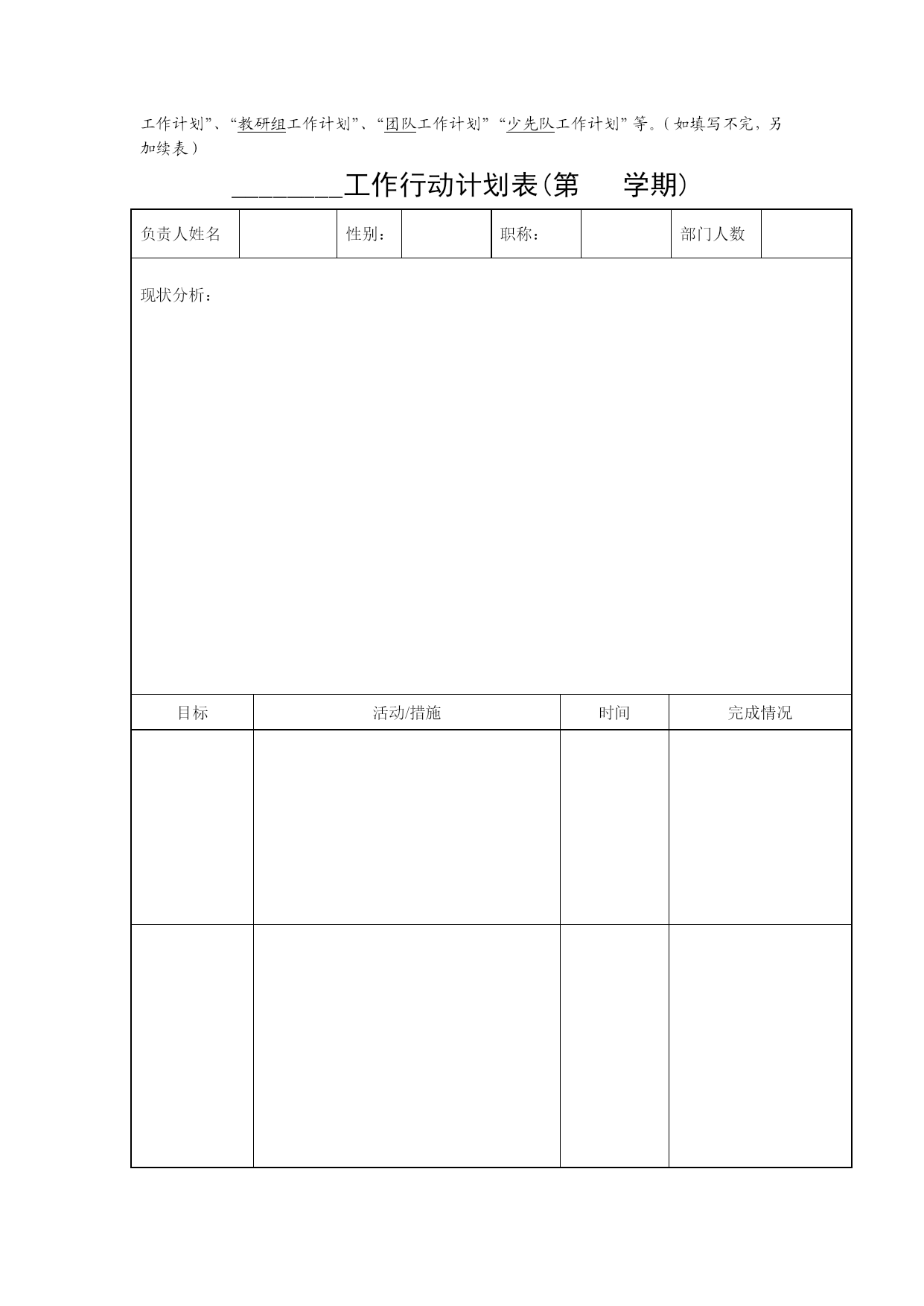 工作计划”、“教研组工作计划”、“团队工作计划”“少先队工作计划”等。（如填写不完，另加续表）

________工作行动计划表(第　　学期)

| 负责人姓名 | | 性别： | | 职称： | | 部门人数 | |
|---|---|---|---|---|---|---|---|

现状分析：

| 目标 | 活动/措施 | 时间 | 完成情况 |
|---|---|---|---|
| | | | |
| | | | |